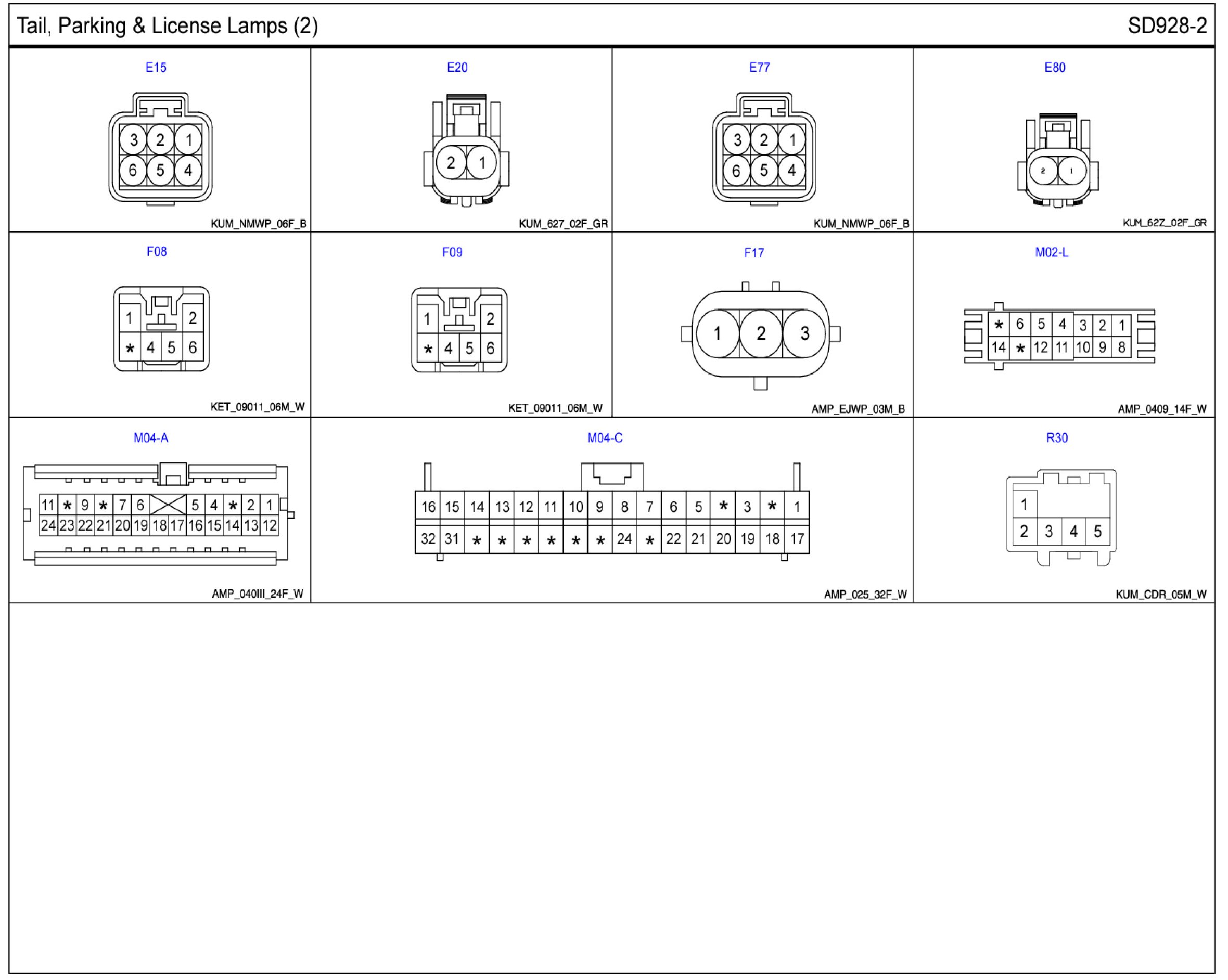 Tail, Parking & License Lamps (2)

SD928-2

E15

3 2 1
6 5 4

KUM_NMWP_06F_B

E20

2 1

KUM_627_02F_GR

E77

3 2 1
6 5 4

KUM_NMWP_06F_B

E80

2 1

KUM_62Z_02F_GR

F08

1 2
* 4 5 6

KET_09011_06M_W

F09

1 2
* 4 5 6

KET_09011_06M_W

F17

1 2 3

AMP_EJWP_03M_B

M02-L

* 6 5 4 3 2 1
14 * 12 11 10 9 8

AMP_0409_14F_W

M04-A

11 * 9 * 7 6 5 4 * 2 1
24 23 22 21 20 19 18 17 16 15 14 13 12

AMP_040III_24F_W

M04-C

16 15 14 13 12 11 10 9 8 7 6 5 * 3 * 1
32 31 * * * * * * 24 * 22 21 20 19 18 17

AMP_025_32F_W

R30

1
2 3 4 5

KUM_CDR_05M_W